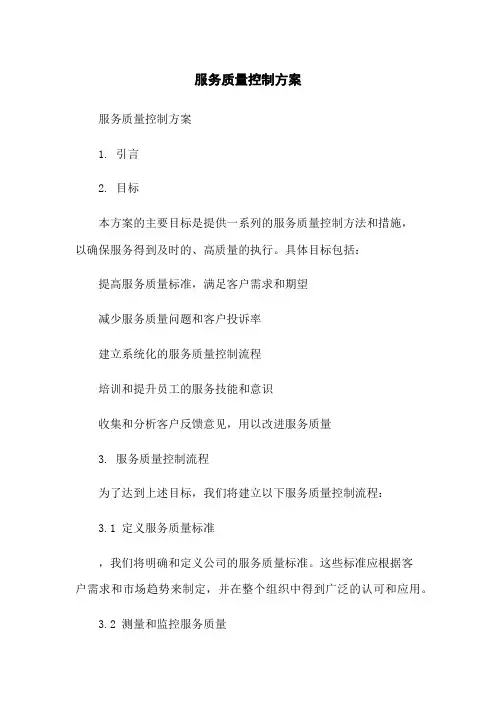 服务质量控制方案

服务质量控制方案

1. 引言

2. 目标

本方案的主要目标是提供一系列的服务质量控制方法和措施，以确保服务得到及时的、高质量的执行。具体目标包括：

提高服务质量标准，满足客户需求和期望

减少服务质量问题和客户投诉率

建立系统化的服务质量控制流程

培训和提升员工的服务技能和意识

收集和分析客户反馈意见，用以改进服务质量

3. 服务质量控制流程

为了达到上述目标，我们将建立以下服务质量控制流程：

3.1 定义服务质量标准

，我们将明确和定义公司的服务质量标准。这些标准应根据客户需求和市场趋势来制定，并在整个组织中得到广泛的认可和应用。

3.2 测量和监控服务质量